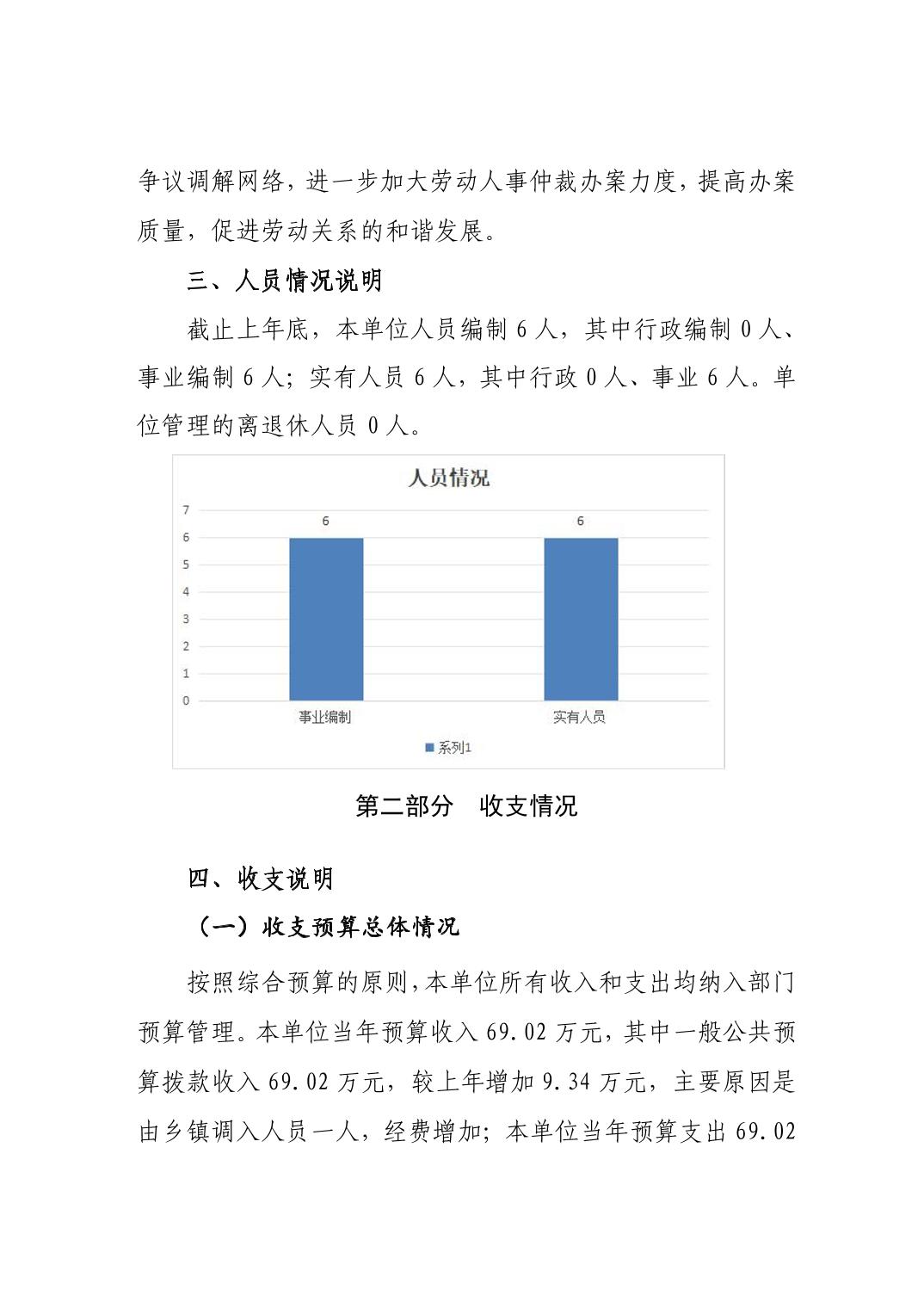 争议调解网络，进一步加大劳动人事仲裁办案力度，提高办案质量，促进劳动关系的和谐发展。

三、人员情况说明

截止上年底，本单位人员编制 6 人，其中行政编制 0 人、事业编制 6 人；实有人员 6 人，其中行政 0 人、事业 6 人。单位管理的离退休人员 0 人。

人员情况

7
6
5
4
3
2
1
0

6
6

事业编制
实有人员

系列1

第二部分　收支情况

四、收支说明

（一）收支预算总体情况

按照综合预算的原则，本单位所有收入和支出均纳入部门预算管理。本单位当年预算收入 69.02 万元，其中一般公共预算拨款收入 69.02 万元，较上年增加 9.34 万元，主要原因是由乡镇调入人员一人，经费增加；本单位当年预算支出 69.02